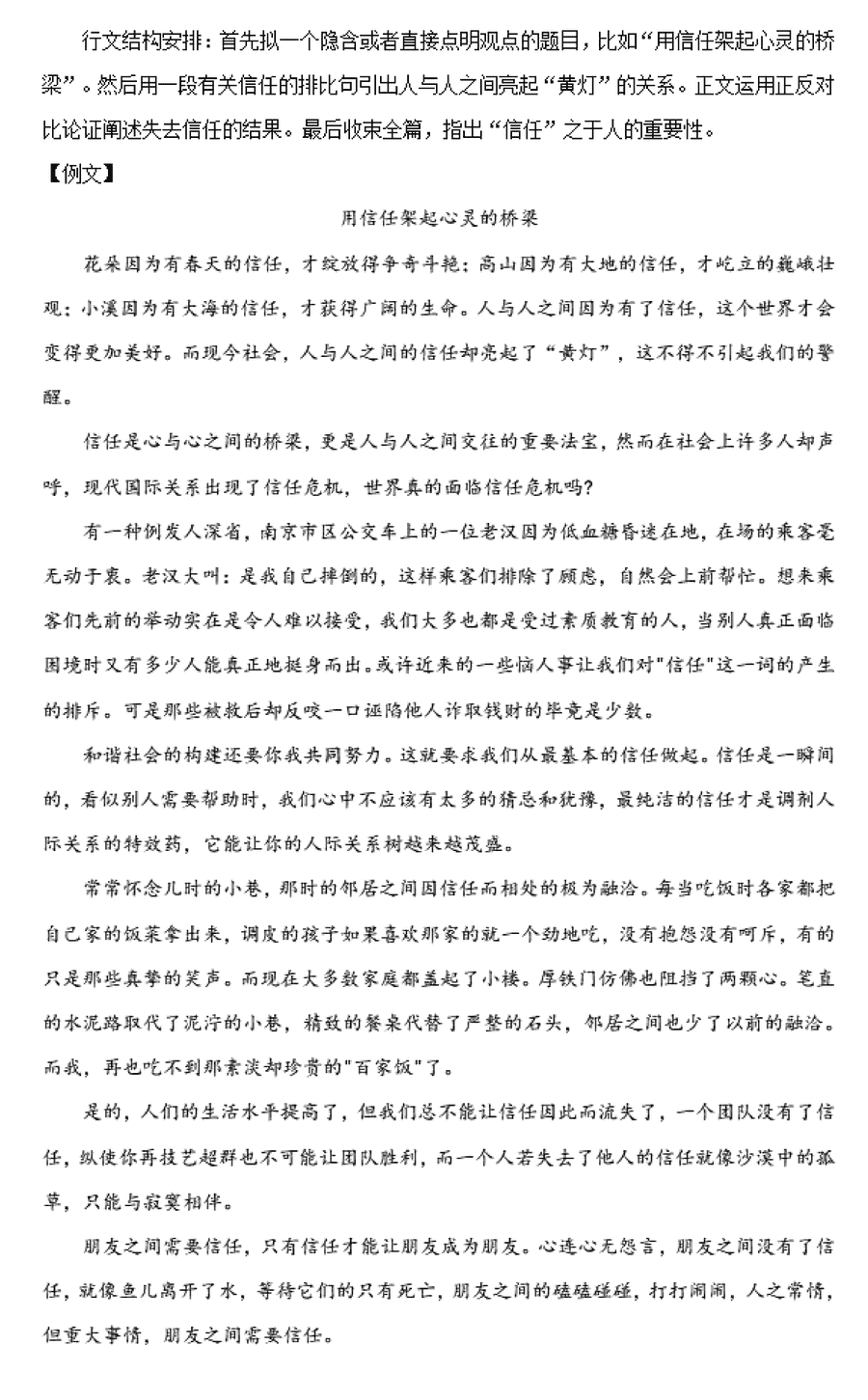 行文结构安排：首先拟一个隐含或者直接点明观点的题目，比如“用信任架起心灵的桥梁”。然后用一段有关信任的排比句引出人与人之间亮起“黄灯”的关系。正文运用正反对比论证阐述失去信任的结果。最后收束全篇，指出“信任”之于人的重要性。

【例文】

用信任架起心灵的桥梁

花朵因为有春天的信任，才绽放得争奇斗艳；高山因为有大地的信任，才屹立的巍峨壮观；小溪因为有大海的信任，才获得广阔的生命。人与人之间因为有了信任，这个世界才会变得更加美好。而现今社会，人与人之间的信任却亮起了“黄灯”，这不得不引起我们的警醒。

信任是心与心之间的桥梁，更是人与人之间交往的重要法宝，然而在社会上许多人却声呼，现代国际关系出现了信任危机，世界真的面临信任危机吗?

有一种例发人深省，南京市区公交车上的一位老汉因为低血糖昏迷在地，在场的乘客毫无动于衷。老汉大叫：是我自己摔倒的，这样乘客们排除了顾虑，自然会上前帮忙。想来乘客们先前的举动实在是令人难以接受，我们大多也都是受过素质教育的人，当别人真正面临困境时又有多少人能真正地挺身而出。或许近来的一些恼人事让我们对"信任"这一词的产生的排斥。可是那些被救后却反咬一口诬陷他人诈取钱财的毕竟是少数。

和谐社会的构建还要你我共同努力。这就要求我们从最基本的信任做起。信任是一瞬间的，看似别人需要帮助时，我们心中不应该有太多的猜忌和犹豫，最纯洁的信任才是调剂人际关系的特效药，它能让你的人际关系树越来越茂盛。

常常怀念儿时的小巷，那时的邻居之间因信任而相处的极为融洽。每当吃饭时各家都把自己家的饭菜拿出来，调皮的孩子如果喜欢那家的就一个劲地吃，没有抱怨没有呵斥，有的只是那些真挚的笑声。而现在大多数家庭都盖起了小楼。厚铁门仿佛也阻挡了两颗心。笔直的水泥路取代了泥泞的小巷，精致的餐桌代替了严整的石头，邻居之间也少了以前的融洽。而我，再也吃不到那素淡却珍贵的"百家饭"了。

是的，人们的生活水平提高了，但我们总不能让信任因此而流失了，一个团队没有了信任，纵使你再技艺超群也不可能让团队胜利，而一个人若失去了他人的信任就像沙漠中的孤草，只能与寂寞相伴。

朋友之间需要信任，只有信任才能让朋友成为朋友。心连心无怨言，朋友之间没有了信任，就像鱼儿离开了水，等待它们的只有死亡，朋友之间的磕磕碰碰，打打闹闹，人之常情，但重大事情，朋友之间需要信任。